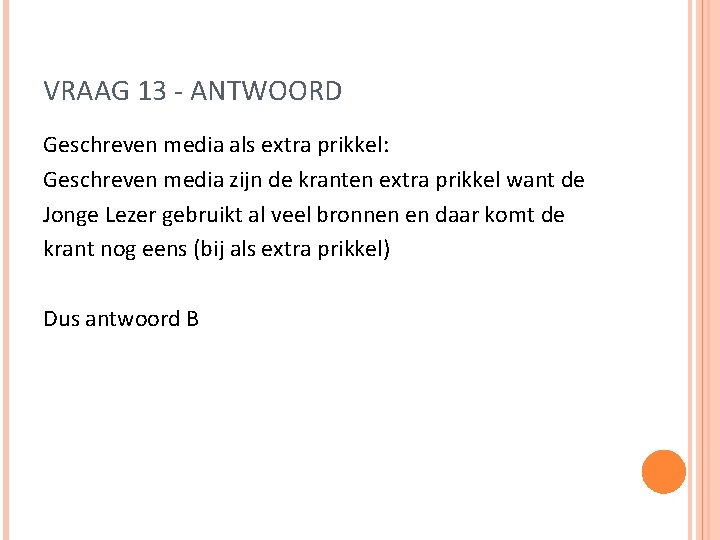 VRAAG 13 - ANTWOORD

Geschreven media als extra prikkel:

Geschreven media zijn de kranten extra prikkel want de Jonge Lezer gebruikt al veel bronnen en daar komt de krant nog eens (bij als extra prikkel)

Dus antwoord B